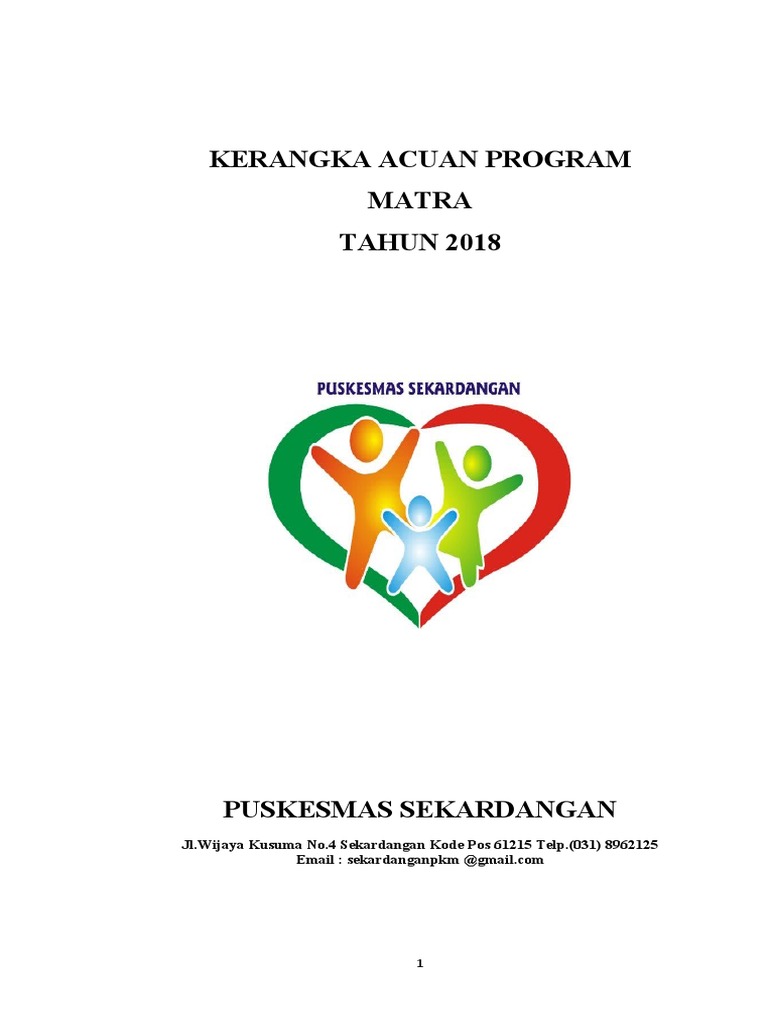 KERANGKA ACUAN PROGRAM
MATRA
TAHUN 2018

PUSKESMAS SEKARDANGAN

PUSKESMAS SEKARDANGAN

Jl.Wijaya Kusuma No.4 Sekardangan Kode Pos 61215 Telp.(031) 8962125
Email : sekardanganpkm @gmail.com

1